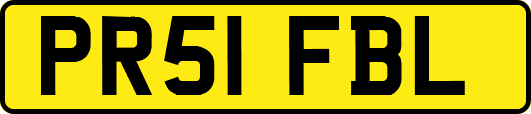 PR51 FBL